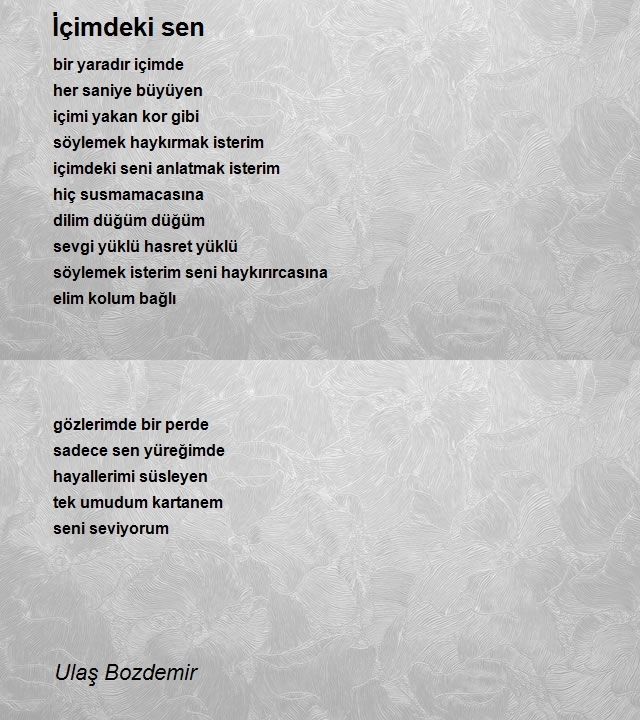 İçimdeki sen

bir yaradır içimde
her saniye büyüyen
içimi yakan kor gibi
söylemek haykırmak isterim
içimdeki seni anlatmak isterim
hiç susmamacasına
dilim düğüm düğüm
sevgi yüklü hasret yüklü
söylemek isterim seni haykırırcasına
elim kolum bağlı

gözlerimde bir perde
sadece sen yüreğimde
hayallerimi süsleyen
tek umudum kartanem
seni seviyorum

Ulaş Bozdemir